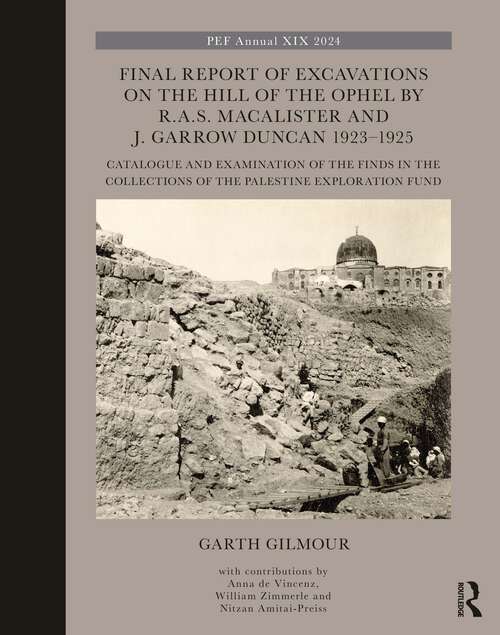 PEF Annual XIX 2024

FINAL REPORT OF EXCAVATIONS ON THE HILL OF THE OPHEL BY R.A.S. MACALISTER AND J. GARROW DUNCAN 1923–1925

CATALOGUE AND EXAMINATION OF THE FINDS IN THE COLLECTIONS OF THE PALESTINE EXPLORATION FUND

GARTH GILMOUR

with contributions by
Anna de Vincenz,
William Zimmerle and
Nitzan Amitai-Preiss

ROUTLEDGE